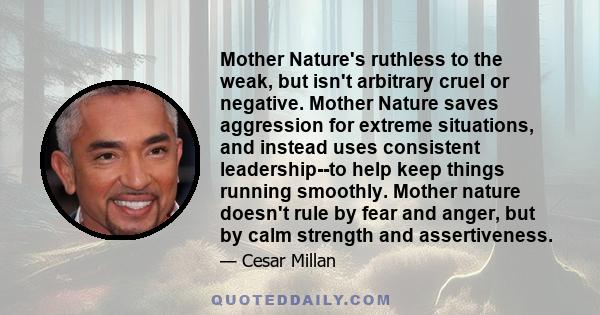 Mother Nature's ruthless to the weak, but isn't arbitrary cruel or negative. Mother Nature saves aggression for extreme situations, and instead uses consistent leadership--to help keep things running smoothly. Mother nature doesn't rule by fear and anger, but by calm strength and assertiveness.

— Cesar Millan

QUOTEDDAILY.COM